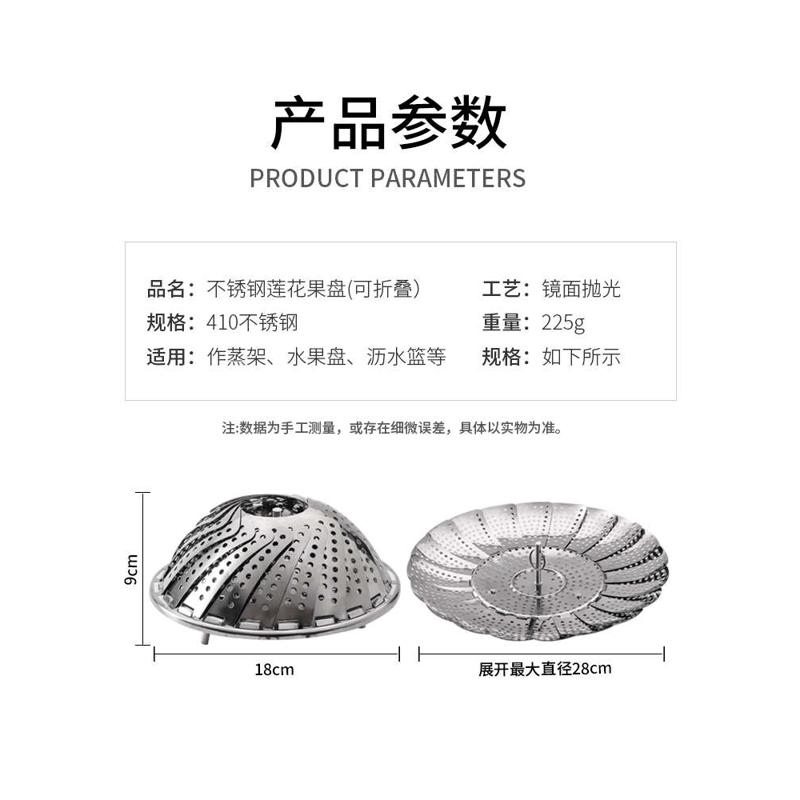 产品参数
PRODUCT PARAMETERS

品名：不锈钢莲花果盘(可折叠)
规格：410不锈钢
适用：作蒸架、水果盘、沥水篮等

工艺：镜面抛光
重量：225g
规格：如下所示

注:数据为手工测量，或存在细微误差，具体以实物为准。

9cm

18cm

展开最大直径28cm